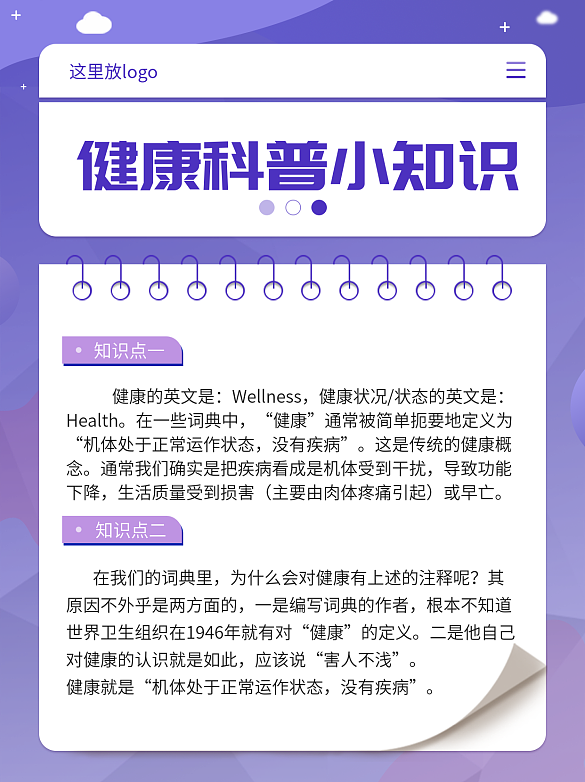 这里放logo

健康科普小知识

知识点一

健康的英文是：Wellness，健康状况/状态的英文是：Health。在一些词典中，“健康”通常被简单扼要地定义为“机体处于正常运作状态，没有疾病”。这是传统的健康概念。通常我们确实是把疾病看成是机体受到干扰，导致功能下降，生活质量受到损害（主要由肉体疼痛引起）或早亡。

知识点二

在我们的词典里，为什么会对健康有上述的注释呢？其原因不外乎是两方面的，一是编写词典的作者，根本不知道世界卫生组织在1946年就有对“健康”的定义。二是他自己对健康的认识就是如此，应该说“害人不浅”。
健康就是“机体处于正常运作状态，没有疾病”。